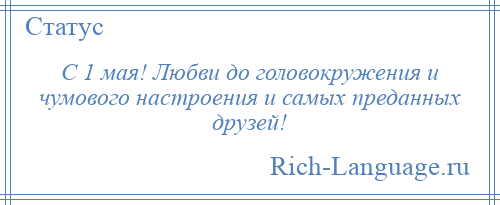 Статус

С 1 мая! Любви до головокружения и чумового настроения и самых преданных друзей!

Rich-Language.ru